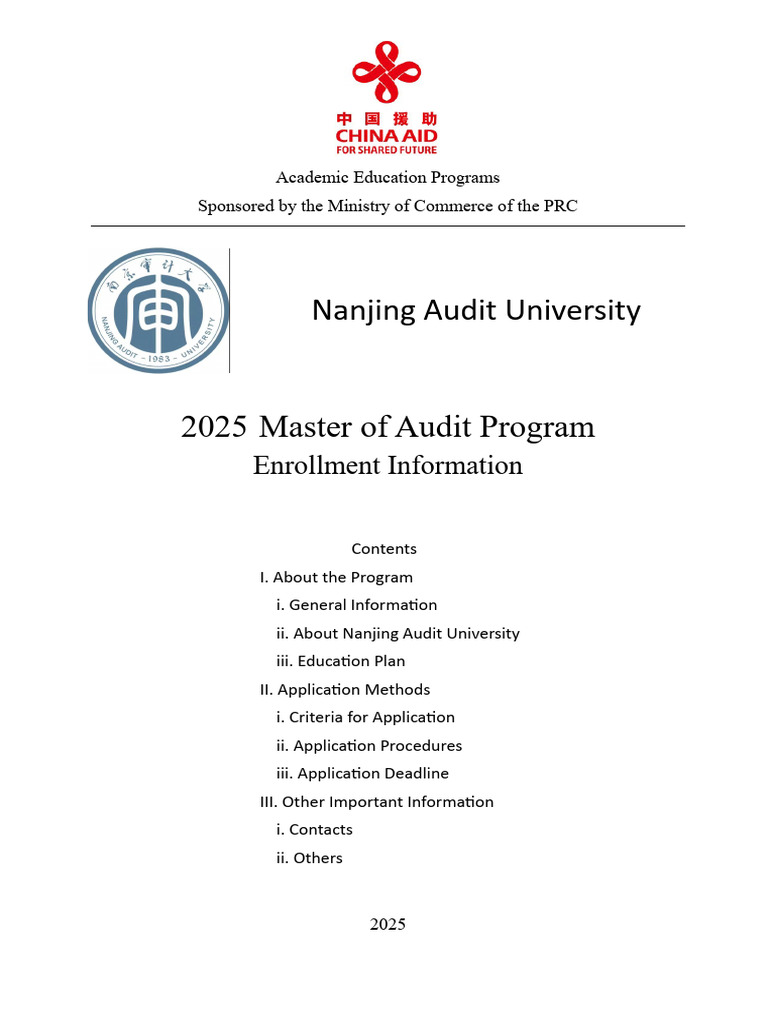 中国援助
CHINA AID
FOR SHARED FUTURE

Academic Education Programs
Sponsored by the Ministry of Commerce of the PRC

南京审计大学
NANJING AUDIT · 1983 · UNIVERSITY

Nanjing Audit University

2025 Master of Audit Program
Enrollment Information

Contents
I. About the Program
i. General Information
ii. About Nanjing Audit University
iii. Education Plan
II. Application Methods
i. Criteria for Application
ii. Application Procedures
iii. Application Deadline
III. Other Important Information
i. Contacts
ii. Others

2025